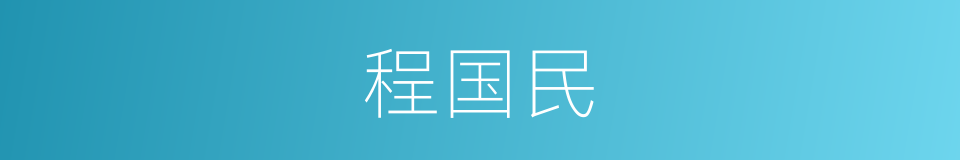 程国民